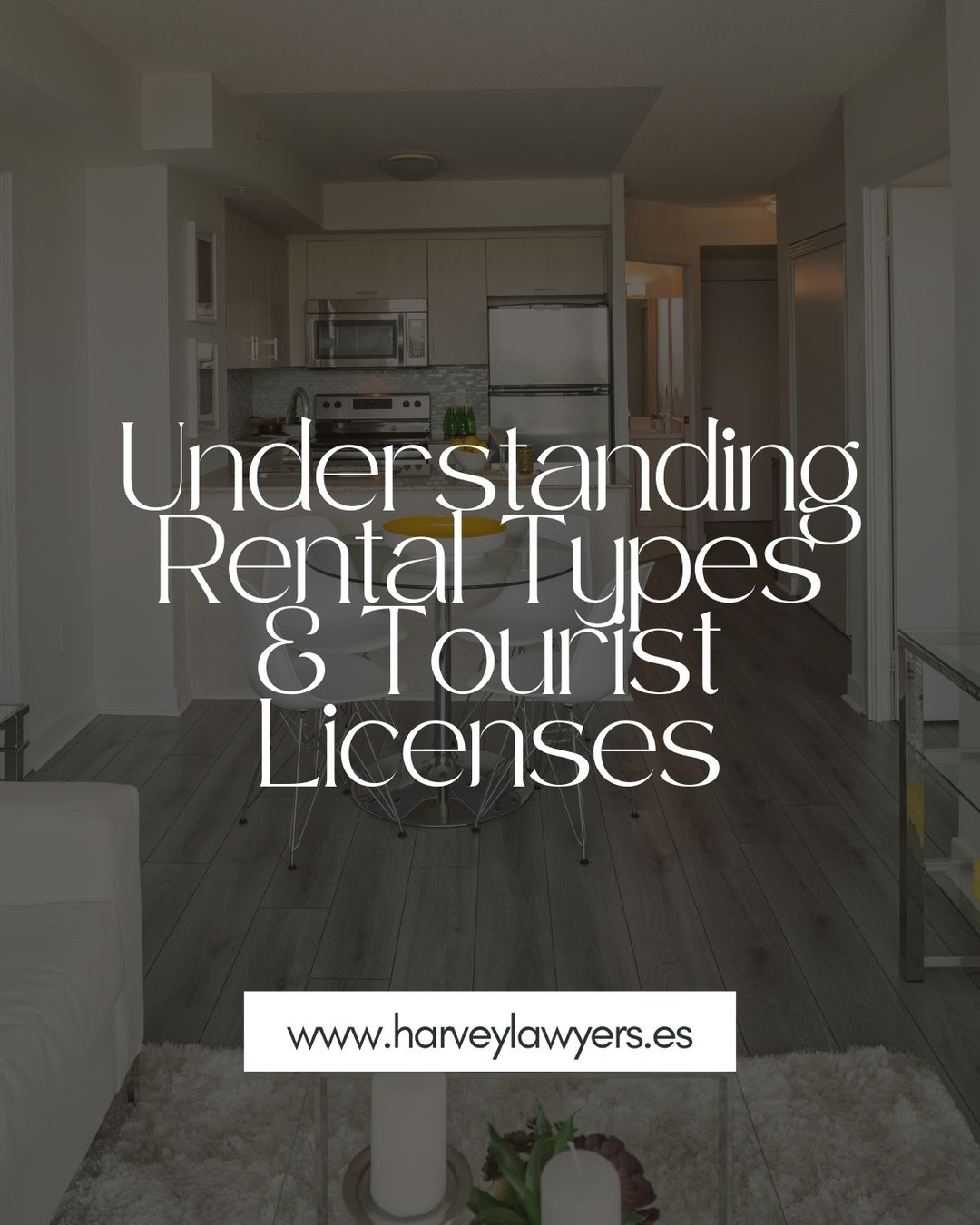 Understanding Rental Types & Tourist Licenses

www.harveylawyers.es